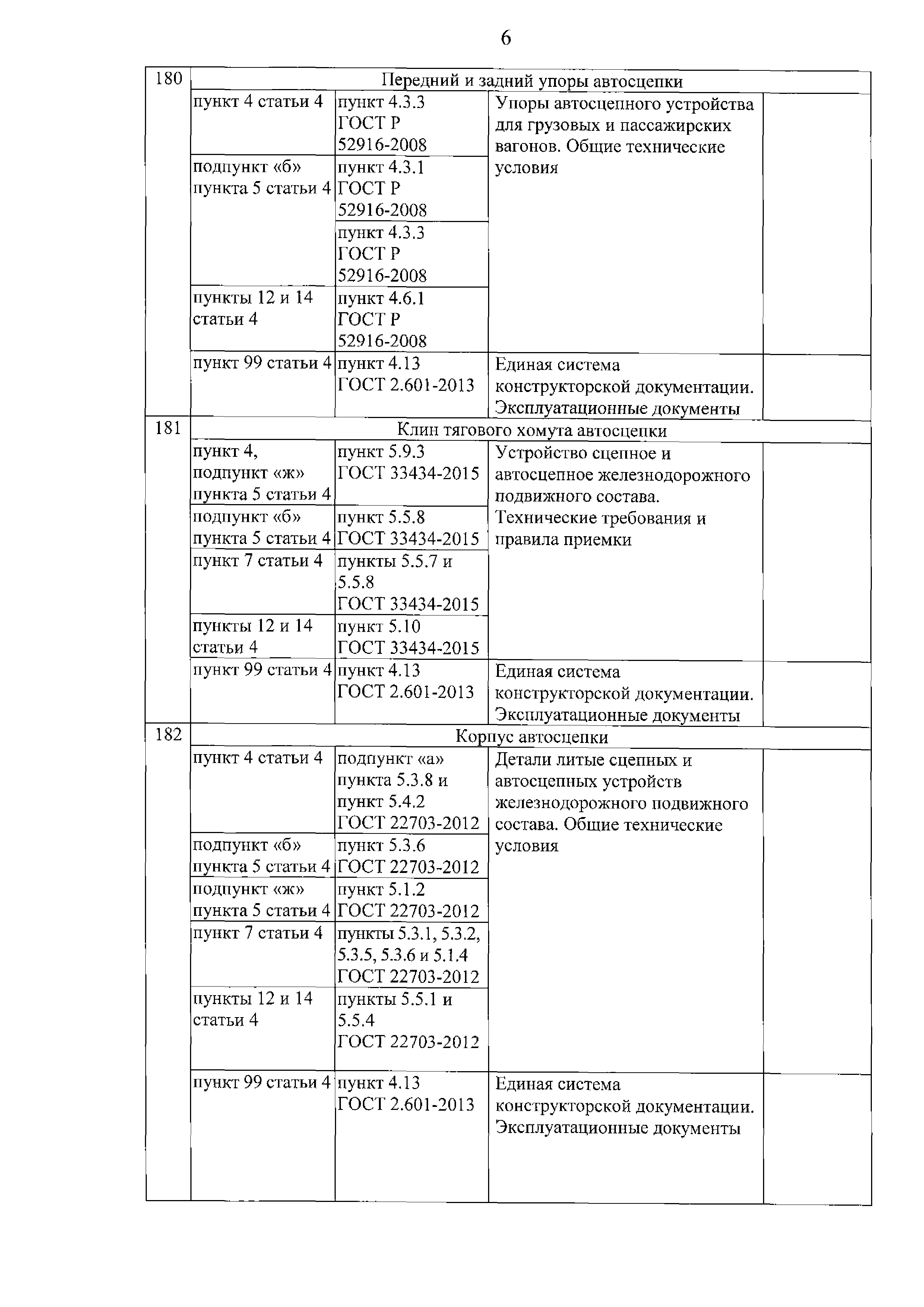 6

| 180 | Передний и задний упоры автосцепки | | | |
|---|---|---|---|---|
| | пункт 4 статьи 4 | пункт 4.3.3 ГОСТ Р 52916-2008 | Упоры автосцепного устройства для грузовых и пассажирских вагонов. Общие технические условия | |
| | подпункт «б» пункта 5 статьи 4 | пункт 4.3.1 ГОСТ Р 52916-2008 | | |
| | | пункт 4.3.3 ГОСТ Р 52916-2008 | | |
| | пункты 12 и 14 статьи 4 | пункт 4.6.1 ГОСТ Р 52916-2008 | | |
| | пункт 99 статьи 4 | пункт 4.13 ГОСТ 2.601-2013 | Единая система конструкторской документации. Эксплуатационные документы | |
| 181 | Клин тягового хомута автосцепки | | | |
| | пункт 4, подпункт «ж» пункта 5 статьи 4 | пункт 5.9.3 ГОСТ 33434-2015 | Устройство сцепное и автосцепное железнодорожного подвижного состава. Технические требования и правила приемки | |
| | подпункт «б» пункта 5 статьи 4 | пункт 5.5.8 ГОСТ 33434-2015 | | |
| | пункт 7 статьи 4 | пункты 5.5.7 и 5.5.8 ГОСТ 33434-2015 | | |
| | пункты 12 и 14 статьи 4 | пункт 5.10 ГОСТ 33434-2015 | | |
| | пункт 99 статьи 4 | пункт 4.13 ГОСТ 2.601-2013 | Единая система конструкторской документации. Эксплуатационные документы | |
| 182 | Корпус автосцепки | | | |
| | пункт 4 статьи 4 | подпункт «а» пункта 5.3.8 и пункт 5.4.2 ГОСТ 22703-2012 | Детали литые сцепных и автосцепных устройств железнодорожного подвижного состава. Общие технические условия | |
| | подпункт «б» пункта 5 статьи 4 | пункт 5.3.6 ГОСТ 22703-2012 | | |
| | подпункт «ж» пункта 5 статьи 4 | пункт 5.1.2 ГОСТ 22703-2012 | | |
| | пункт 7 статьи 4 | пункты 5.3.1, 5.3.2, 5.3.5, 5.3.6 и 5.1.4 ГОСТ 22703-2012 | | |
| | пункты 12 и 14 статьи 4 | пункты 5.5.1 и 5.5.4 ГОСТ 22703-2012 | | |
| | пункт 99 статьи 4 | пункт 4.13 ГОСТ 2.601-2013 | Единая система конструкторской документации. Эксплуатационные документы | |